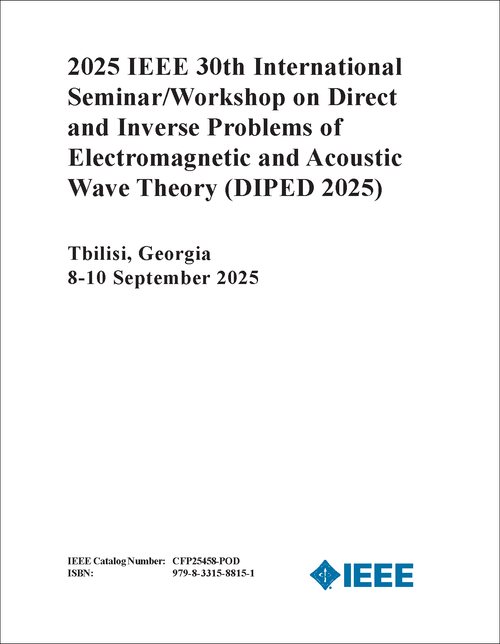 2025 IEEE 30th International Seminar/Workshop on Direct and Inverse Problems of Electromagnetic and Acoustic Wave Theory (DIPED 2025)

Tbilisi, Georgia
8-10 September 2025

IEEE Catalog Number: CFP25458-POD
ISBN: 979-8-3315-8815-1

IEEE